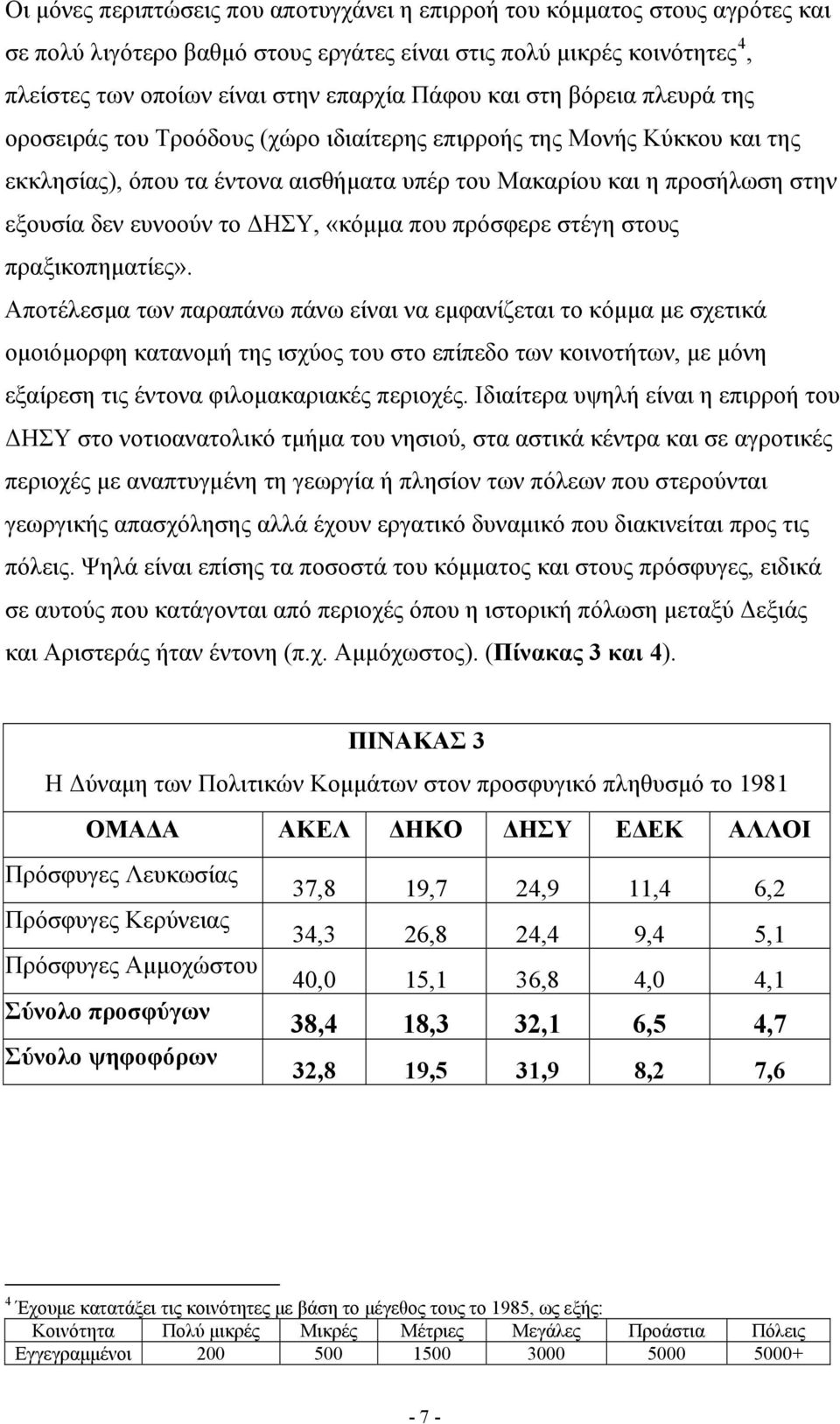 Οι μόνες περιπτώσεις που αποτυγχάνει η επιρροή του κόμματος στους αγρότες και σε πολύ λιγότερο βαθμό στους εργάτες είναι στις πολύ μικρές κοινότητες$^4$, πλείστες των οποίων είναι στην επαρχία Πάφου και στη βόρεια πλευρά της οροσειράς του Τροόδους (χώρο ιδιαίτερης επιρροής της Μονής Κύκκου και της εκκλησίας), όπου τα έντονα αισθήματα υπέρ του Μακαρίου και η προσήλωση στην εξουσία δεν ευνοούν το ΔΗΣΥ, «κόμμα που πρόσφερε στέγη στους πραξικοπηματίες».

Αποτέλεσμα των παραπάνω πάνω είναι να εμφανίζεται το κόμμα με σχετικά ομοιόμορφη κατανομή της ισχύος του στο επίπεδο των κοινοτήτων, με μόνη εξαίρεση τις έντονα φιλομακαριακές περιοχές. Ιδιαίτερα υψηλή είναι η επιρροή του ΔΗΣΥ στο νοτιοανατολικό τμήμα του νησιού, στα αστικά κέντρα και σε αγροτικές περιοχές με αναπτυγμένη τη γεωργία ή πλησίον των πόλεων που στερούνται γεωργικής απασχόλησης αλλά έχουν εργατικό δυναμικό που διακινείται προς τις πόλεις. Ψηλά είναι επίσης τα ποσοστά του κόμματος και στους πρόσφυγες, ειδικά σε αυτούς που κατάγονται από περιοχές όπου η ιστορική πόλωση μεταξύ Δεξιάς και Αριστεράς ήταν έντονη (π.χ. Αμμόχωστος). (Πίνακας 3 και 4).

ΠΙΝΑΚΑΣ 3
Η Δύναμη των Πολιτικών Κομμάτων στον προσφυγικό πληθυσμό το 1981

| ΟΜΑΔΑ | ΑΚΕΛ | ΔΗΚΟ | ΔΗΣΥ | ΕΔΕΚ | ΑΛΛΟΙ |
|---|---|---|---|---|---|
| Πρόσφυγες Λευκωσίας | 37,8 | 19,7 | 24,9 | 11,4 | 6,2 |
| Πρόσφυγες Κερύνειας | 34,3 | 26,8 | 24,4 | 9,4 | 5,1 |
| Πρόσφυγες Αμμοχώστου | 40,0 | 15,1 | 36,8 | 4,0 | 4,1 |
| Σύνολο προσφύγων | 38,4 | 18,3 | 32,1 | 6,5 | 4,7 |
| Σύνολο ψηφοφόρων | 32,8 | 19,5 | 31,9 | 8,2 | 7,6 |

$^4$ Έχουμε κατατάξει τις κοινότητες με βάση το μέγεθος τους το 1985, ως εξής:

| Κοινότητα | Πολύ μικρές | Μικρές | Μέτριες | Μεγάλες | Προάστια | Πόλεις |
|---|---|---|---|---|---|---|
| Εγγεγραμμένοι | 200 | 500 | 1500 | 3000 | 5000 | 5000+ |

- 7 -